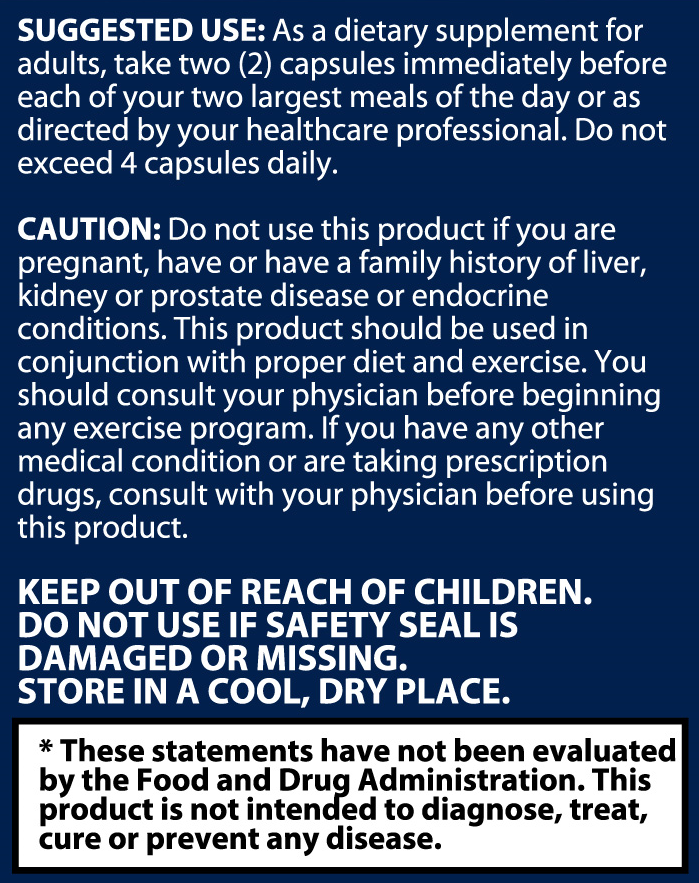 SUGGESTED USE: As a dietary supplement for adults, take two (2) capsules immediately before each of your two largest meals of the day or as directed by your healthcare professional. Do not exceed 4 capsules daily.

CAUTION: Do not use this product if you are pregnant, have or have a family history of liver, kidney or prostate disease or endocrine conditions. This product should be used in conjunction with proper diet and exercise. You should consult your physician before beginning any exercise program. If you have any other medical condition or are taking prescription drugs, consult with your physician before using this product.

KEEP OUT OF REACH OF CHILDREN.
DO NOT USE IF SAFETY SEAL IS DAMAGED OR MISSING.
STORE IN A COOL, DRY PLACE.

* These statements have not been evaluated by the Food and Drug Administration. This product is not intended to diagnose, treat, cure or prevent any disease.